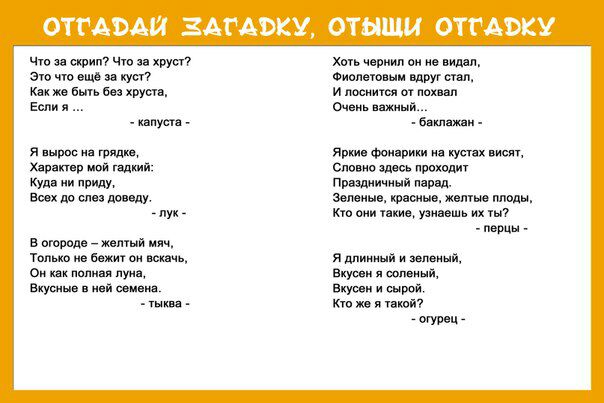 ОТГАДАЙ ЗАГАДКУ, ОТЫЩИ ОТГАДКУ

Что за скрип? Что за хруст?
Это что ещё за куст?
Как же быть без хруста,
Если я …
- капуста -

Я вырос на грядке,
Характер мой гадкий:
Куда ни приду,
Всех до слез доведу.
- лук -

В огороде – желтый мяч,
Только не бежит он вскачь,
Он как полная луна,
Вкусные в ней семена.
- тыква -

Хоть чернил он не видал,
Фиолетовым вдруг стал,
И лоснится от похвал
Очень важный…
- баклажан -

Яркие фонарики на кустах висят,
Словно здесь проходит
Праздничный парад.
Зеленые, красные, желтые плоды,
Кто они такие, узнаешь их ты?
- перцы -

Я длинный и зеленый,
Вкусен я соленый,
Вкусен и сырой.
Кто же я такой?
- огурец -